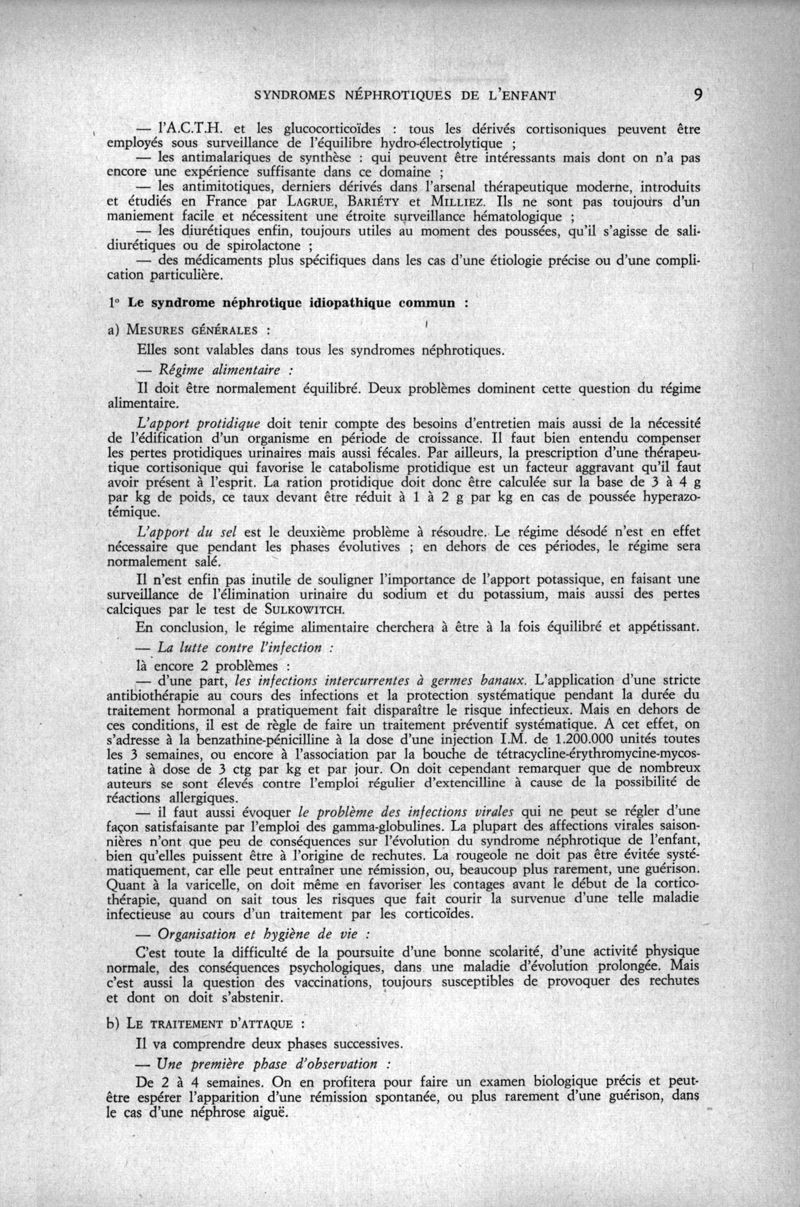 SYNDROMES NÉPHROTIQUES DE L'ENFANT 9

— l'A.C.T.H. et les glucocorticoïdes : tous les dérivés cortisoniques peuvent être employés sous surveillance de l'équilibre hydro-électrolytique ;

— les antimalariques de synthèse : qui peuvent être intéressants mais dont on n'a pas encore une expérience suffisante dans ce domaine ;

— les antimitotiques, derniers dérivés dans l'arsenal thérapeutique moderne, introduits et étudiés en France par LAGRUE, BARIÉTY et MILLIEZ. Ils ne sont pas toujours d'un maniement facile et nécessitent une étroite surveillance hématologique ;

— les diurétiques enfin, toujours utiles au moment des poussées, qu'il s'agisse de salidiurétiques ou de spirolactone ;

— des médicaments plus spécifiques dans les cas d'une étiologie précise ou d'une complication particulière.

1° Le syndrome néphrotique idiopathique commun :

a) MESURES GÉNÉRALES :

Elles sont valables dans tous les syndromes néphrotiques.

— Régime alimentaire :

Il doit être normalement équilibré. Deux problèmes dominent cette question du régime alimentaire.

L'apport protidique doit tenir compte des besoins d'entretien mais aussi de la nécessité de l'édification d'un organisme en période de croissance. Il faut bien entendu compenser les pertes protidiques urinaires mais aussi fécales. Par ailleurs, la prescription d'une thérapeutique cortisonique qui favorise le catabolisme protidique est un facteur aggravant qu'il faut avoir présent à l'esprit. La ration protidique doit donc être calculée sur la base de 3 à 4 g par kg de poids, ce taux devant être réduit à 1 à 2 g par kg en cas de poussée hyperazotémique.

L'apport du sel est le deuxième problème à résoudre. Le régime désodé n'est en effet nécessaire que pendant les phases évolutives ; en dehors de ces périodes, le régime sera normalement salé.

Il n'est enfin pas inutile de souligner l'importance de l'apport potassique, en faisant une surveillance de l'élimination urinaire du sodium et du potassium, mais aussi des pertes calciques par le test de SULKOWITCH.

En conclusion, le régime alimentaire cherchera à être à la fois équilibré et appétissant.

— La lutte contre l'infection :

là encore 2 problèmes :

— d'une part, les infections intercurrentes à germes banaux. L'application d'une stricte antibiothérapie au cours des infections et la protection systématique pendant la durée du traitement hormonal a pratiquement fait disparaître le risque infectieux. Mais en dehors de ces conditions, il est de règle de faire un traitement préventif systématique. A cet effet, on s'adresse à la benzathine-pénicilline à la dose d'une injection I.M. de 1.200.000 unités toutes les 3 semaines, ou encore à l'association par la bouche de tétracycline-érythromycine-mycostatine à dose de 3 ctg par kg et par jour. On doit cependant remarquer que de nombreux auteurs se sont élevés contre l'emploi régulier d'extencilline à cause de la possibilité de réactions allergiques.

— il faut aussi évoquer le problème des infections virales qui ne peut se régler d'une façon satisfaisante par l'emploi des gamma-globulines. La plupart des affections virales saisonnières n'ont que peu de conséquences sur l'évolution du syndrome néphrotique de l'enfant, bien qu'elles puissent être à l'origine de rechutes. La rougeole ne doit pas être évitée systématiquement, car elle peut entraîner une rémission, ou, beaucoup plus rarement, une guérison. Quant à la varicelle, on doit même en favoriser les contages avant le début de la corticothérapie, quand on sait tous les risques que fait courir la survenue d'une telle maladie infectieuse au cours d'un traitement par les corticoïdes.

— Organisation et hygiène de vie :

C'est toute la difficulté de la poursuite d'une bonne scolarité, d'une activité physique normale, des conséquences psychologiques, dans une maladie d'évolution prolongée. Mais c'est aussi la question des vaccinations, toujours susceptibles de provoquer des rechutes et dont on doit s'abstenir.

b) LE TRAITEMENT D'ATTAQUE :

Il va comprendre deux phases successives.

— Une première phase d'observation :

De 2 à 4 semaines. On en profitera pour faire un examen biologique précis et peut-être espérer l'apparition d'une rémission spontanée, ou plus rarement d'une guérison, dans le cas d'une néphrose aiguë.